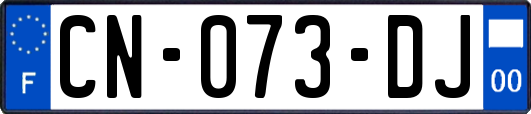 F
CN-073-DJ
00